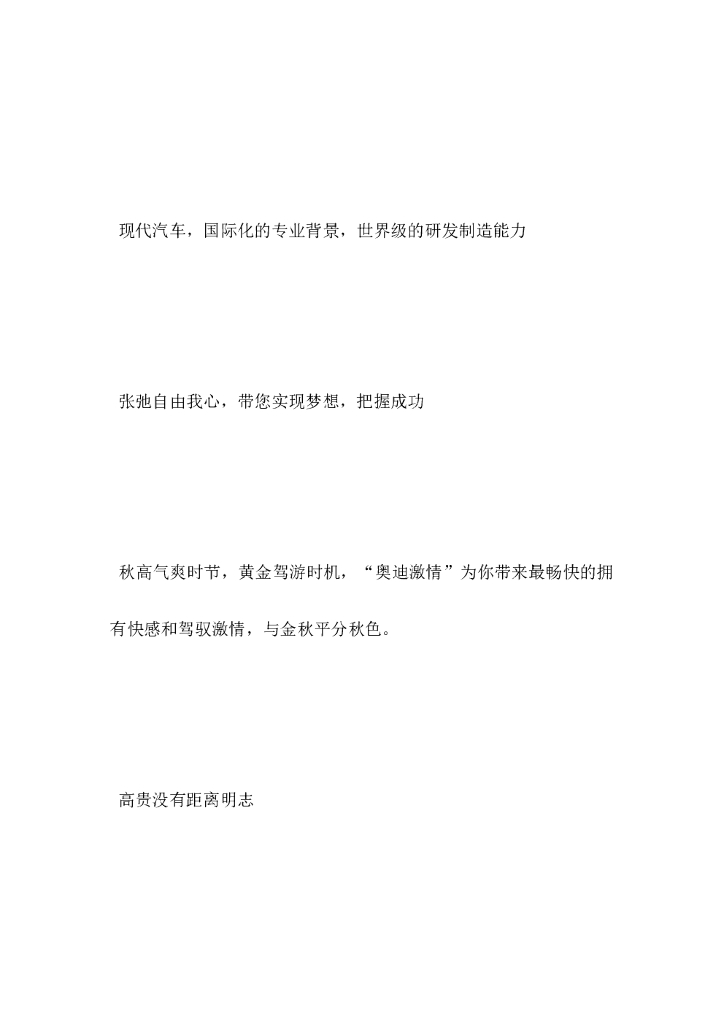 现代汽车，国际化的专业背景，世界级的研发制造能力

张弛自由我心，带您实现梦想，把握成功

秋高气爽时节，黄金驾游时机，“奥迪激情”为你带来最畅快的拥有快感和驾驭激情，与金秋平分秋色。

高贵没有距离明志